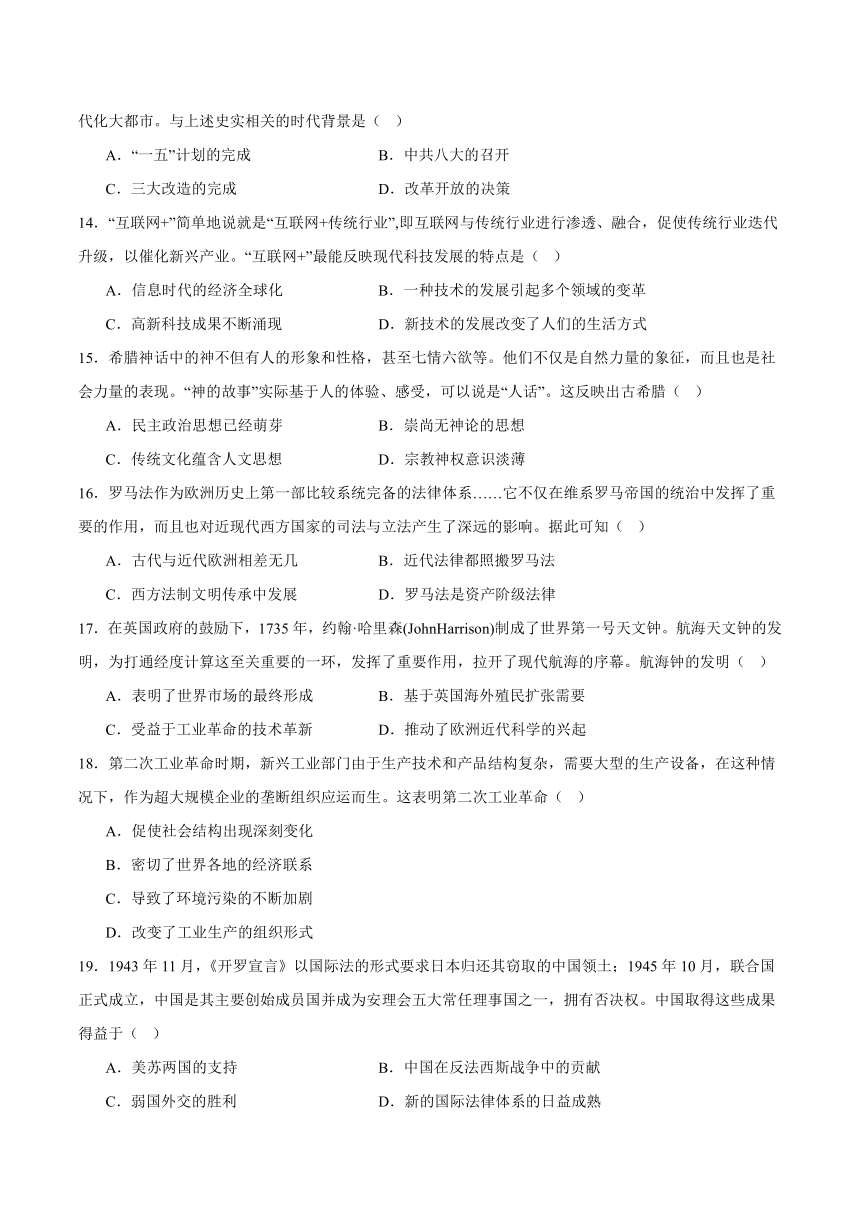 代化大都市。与上述史实相关的时代背景是（　）

A．“一五”计划的完成　　B．中共八大的召开

C．三大改造的完成　　D．改革开放的决策

14．“互联网+”简单地说就是“互联网+传统行业”,即互联网与传统行业进行渗透、融合，促使传统行业迭代升级，以催化新兴产业。“互联网+”最能反映现代科技发展的特点是（　）

A．信息时代的经济全球化　　B．一种技术的发展引起多个领域的变革

C．高新科技成果不断涌现　　D．新技术的发展改变了人们的生活方式

15．希腊神话中的神不但有人的形象和性格，甚至七情六欲等。他们不仅是自然力量的象征，而且也是社会力量的表现。“神的故事”实际基于人的体验、感受，可以说是“人话”。这反映出古希腊（　）

A．民主政治思想已经萌芽　　B．崇尚无神论的思想

C．传统文化蕴含人文思想　　D．宗教神权意识淡薄

16．罗马法作为欧洲历史上第一部比较系统完备的法律体系……它不仅在维系罗马帝国的统治中发挥了重要的作用，而且也对近现代西方国家的司法与立法产生了深远的影响。据此可知（　）

A．古代与近代欧洲相差无几　　B．近代法律都照搬罗马法

C．西方法制文明传承中发展　　D．罗马法是资产阶级法律

17．在英国政府的鼓励下，1735 年，约翰·哈里森(JohnHarrison)制成了世界第一号天文钟。航海天文钟的发明，为打通经度计算这至关重要的一环，发挥了重要作用，拉开了现代航海的序幕。航海钟的发明（　）

A．表明了世界市场的最终形成　　B．基于英国海外殖民扩张需要

C．受益于工业革命的技术革新　　D．推动了欧洲近代科学的兴起

18．第二次工业革命时期，新兴工业部门由于生产技术和产品结构复杂，需要大型的生产设备，在这种情况下，作为超大规模企业的垄断组织应运而生。这表明第二次工业革命（　）

A．促使社会结构出现深刻变化

B．密切了世界各地的经济联系

C．导致了环境污染的不断加剧

D．改变了工业生产的组织形式

19．1943 年 11 月，《开罗宣言》以国际法的形式要求日本归还其窃取的中国领土；1945 年 10 月，联合国正式成立，中国是其主要创始成员国并成为安理会五大常任理事国之一，拥有否决权。中国取得这些成果得益于（　）

A．美苏两国的支持　　B．中国在反法西斯战争中的贡献

C．弱国外交的胜利　　D．新的国际法律体系的日益成熟